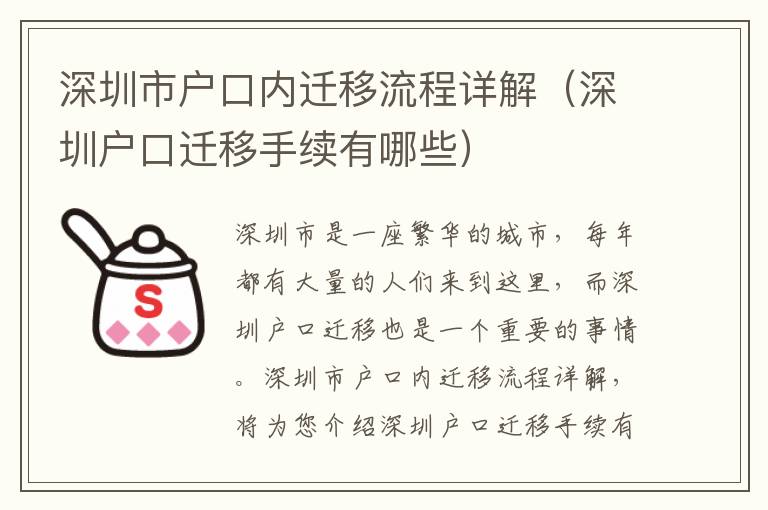 深圳市户口内迁移流程详解（深圳户口迁移手续有哪些）

S

深圳市是一座繁华的城市，每年都有大量的人们来到这里，而深圳户口迁移也是一个重要的事情。深圳市户口内迁移流程详解，将为您介绍深圳户口迁移手续有